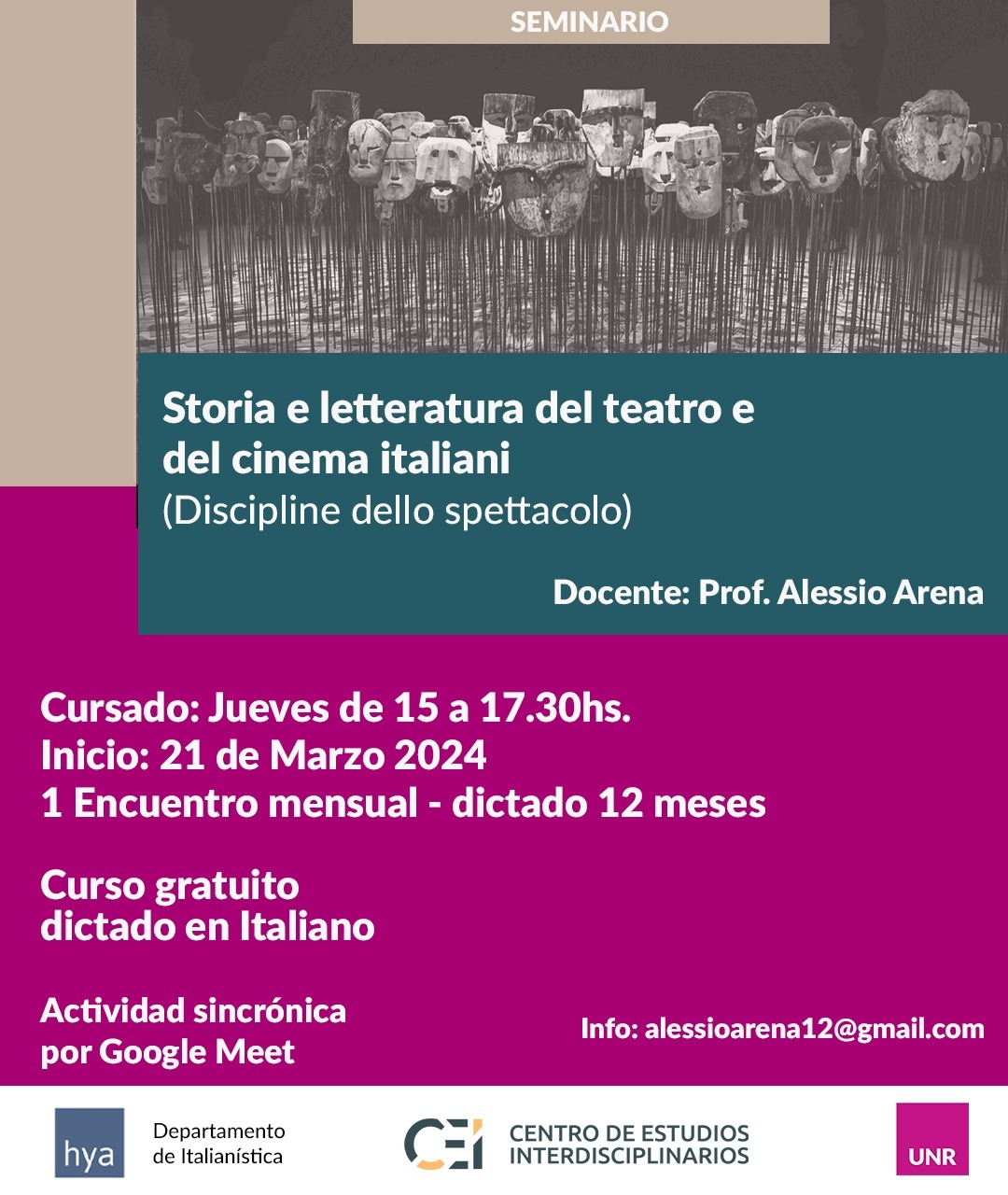 SEMINARIO

Storia e letteratura del teatro e del cinema italiani
(Discipline dello spettacolo)

Docente: Prof. Alessio Arena

Cursado: Jueves de 15 a 17.30hs.
Inicio: 21 de Marzo 2024
1 Encuentro mensual - dictado 12 meses

Curso gratuito
dictado en Italiano

Actividad sincrónica
por Google Meet

Info: alessioarena12@gmail.com

hya

Departamento
de Italianística

CEI

CENTRO DE ESTUDIOS
INTERDISCIPLINARIOS

UNR